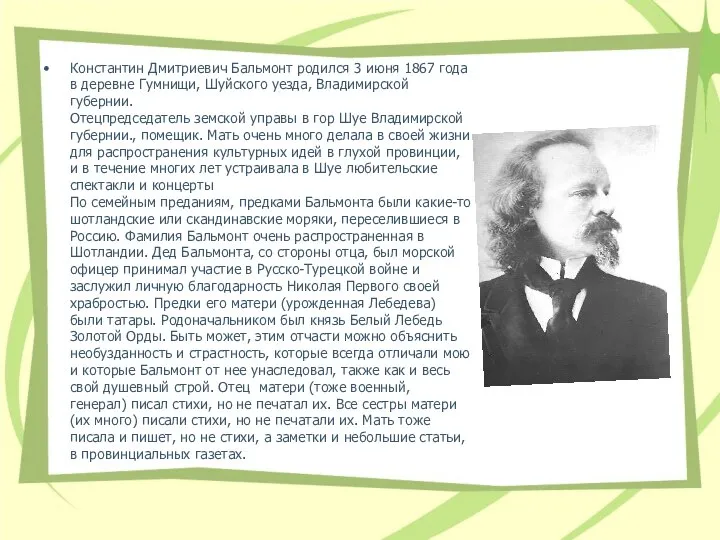 • Константин Дмитриевич Бальмонт родился 3 июня 1867 года в деревне Гумнищи, Шуйского уезда, Владимирской губернии.
Отецпредседатель земской управы в гор Шуе Владимирской губернии., помещик. Мать очень много делала в своей жизни для распространения культурных идей в глухой провинции, и в течение многих лет устраивала в Шуе любительские спектакли и концерты
По семейным преданиям, предками Бальмонта были какие-то шотландские или скандинавские моряки, переселившиеся в Россию. Фамилия Бальмонт очень распространенная в Шотландии. Дед Бальмонта, со стороны отца, был морской офицер принимал участие в Русско-Турецкой войне и заслужил личную благодарность Николая Первого своей храбростью. Предки его матери (урожденная Лебедева) были татары. Родоначальником был князь Белый Лебедь Золотой Орды. Быть может, этим отчасти можно объяснить необузданность и страстность, которые всегда отличали мою и которые Бальмонт от нее унаследовал, также как и весь свой душевный строй. Отец матери (тоже военный, генерал) писал стихи, но не печатал их. Все сестры матери (их много) писали стихи, но не печатали их. Мать тоже писала и пишет, но не стихи, а заметки и небольшие статьи, в провинциальных газетах.